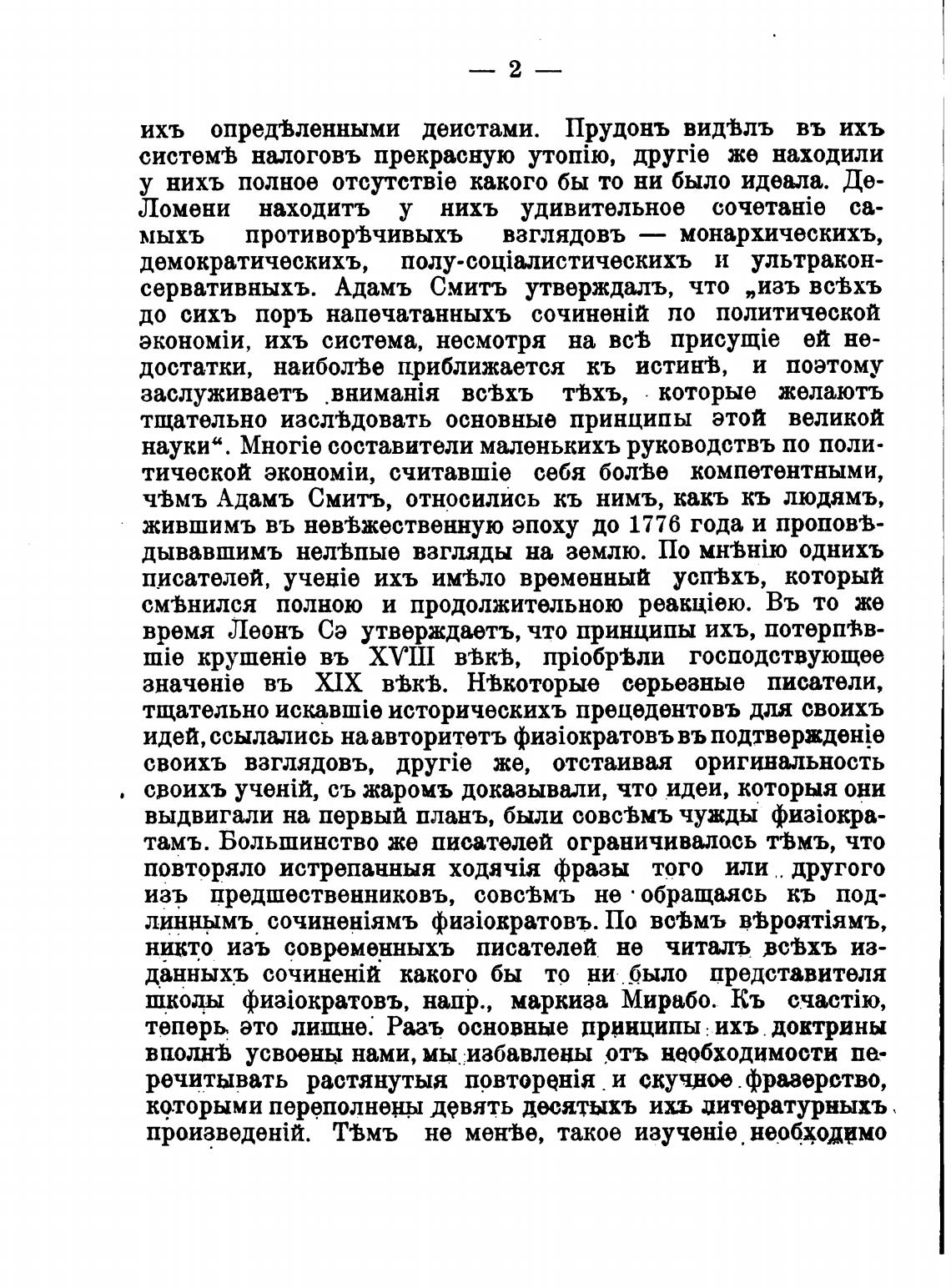 — 2 —

ихъ опредѣленными деистами. Прудонъ видѣлъ въ ихъ системѣ налоговъ прекрасную утопію, другіе же находили у нихъ полное отсутствіе какого бы то ни было идеала. Де-Ломени находитъ у нихъ удивительное сочетаніе самыхъ противорѣчивыхъ взглядовъ — монархическихъ, демократическихъ, полу-соціалистическихъ и ультраконсервативныхъ. Адамъ Смитъ утверждалъ, что „изъ всѣхъ до сихъ поръ напечатанныхъ сочиненій по политической экономіи, ихъ система, несмотря на всѣ присущіе ей недостатки, наиболѣе приближается къ истинѣ, и поэтому заслуживаетъ вниманія всѣхъ тѣхъ, которые желаютъ тщательно изслѣдовать основные принципы этой великой науки“. Многіе составители маленькихъ руководствъ по политической экономіи, считавшіе себя болѣе компетентными, чѣмъ Адамъ Смитъ, относились къ нимъ, какъ къ людямъ, жившимъ въ невѣжественную эпоху до 1776 года и проповѣдывавшимъ нелѣпые взгляды на землю. По мнѣнію однихъ писателей, ученіе ихъ имѣло временный успѣхъ, который смѣнился полною и продолжительною реакціею. Въ то же время Леонъ Сэ утверждаетъ, что принципы ихъ, потерпѣвшіе крушеніе въ XVIII вѣкѣ, пріобрѣли господствующее значеніе въ XIX вѣкѣ. Нѣкоторые серьезные писатели, тщательно искавшіе историческихъ прецедентовъ для своихъ идей, ссылались на авторитетъ физіократовъ въ подтвержденіе своихъ взглядовъ, другіе же, отстаивая оригинальность своихъ ученій, съ жаромъ доказывали, что идеи, которыя они выдвигали на первый планъ, были совсѣмъ чужды физіократамъ. Большинство же писателей ограничивалось тѣмъ, что повторяло истрепанныя ходячія фразы того или другого изъ предшественниковъ, совсѣмъ не обращаясь къ подлиннымъ сочиненіямъ физіократовъ. По всѣмъ вѣроятіямъ, никто изъ современныхъ писателей не читалъ всѣхъ изданныхъ сочиненій какого бы то ни было представителя школы физіократовъ, напр., маркиза Мирабо. Къ счастію, теперь это лишне. Разъ основные принципы ихъ доктрины вполнѣ усвоены нами, мы избавлены отъ необходимости перечитывать растянутыя повторенія и скучное фразерство, которыми переполнены девять десятыхъ ихъ литературныхъ произведеній. Тѣмъ не менѣе, такое изученіе необходимо